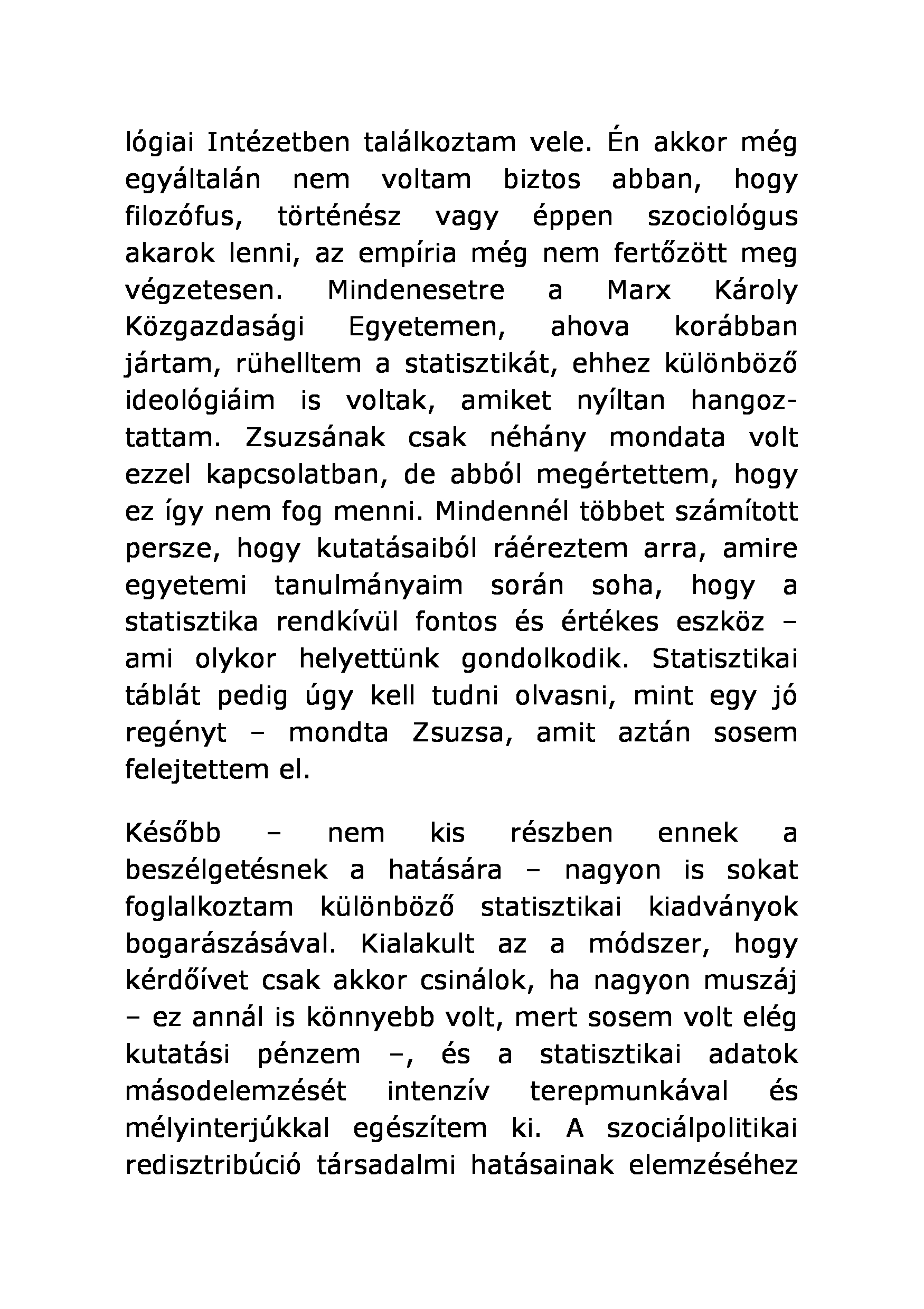 lógiai Intézetben találkoztam vele. Én akkor még egyáltalán nem voltam biztos abban, hogy filozófus, történész vagy éppen szociológus akarok lenni, az empíria még nem fertőzött meg végzetesen. Mindenesetre a Marx Károly Közgazdasági Egyetemen, ahova korábban jártam, rühelltem a statisztikát, ehhez különböző ideológiáim is voltak, amiket nyíltan hangoztattam. Zsuzsának csak néhány mondata volt ezzel kapcsolatban, de abból megértettem, hogy ez így nem fog menni. Mindennél többet számított persze, hogy kutatásaiból ráéreztem arra, amire egyetemi tanulmányaim során soha, hogy a statisztika rendkívül fontos és értékes eszköz – ami olykor helyettünk gondolkodik. Statisztikai táblát pedig úgy kell tudni olvasni, mint egy jó regényt – mondta Zsuzsa, amit aztán sosem felejtettem el.

Később – nem kis részben ennek a beszélgetésnek a hatására – nagyon is sokat foglalkoztam különböző statisztikai kiadványok bogarászásával. Kialakult az a módszer, hogy kérdőívet csak akkor csinálok, ha nagyon muszáj – ez annál is könnyebb volt, mert sosem volt elég kutatási pénzem –, és a statisztikai adatok másodelemzését intenzív terepmunkával és mélyinterjúkkal egészítem ki. A szociálpolitikai redisztribúció társadalmi hatásainak elemzéséhez